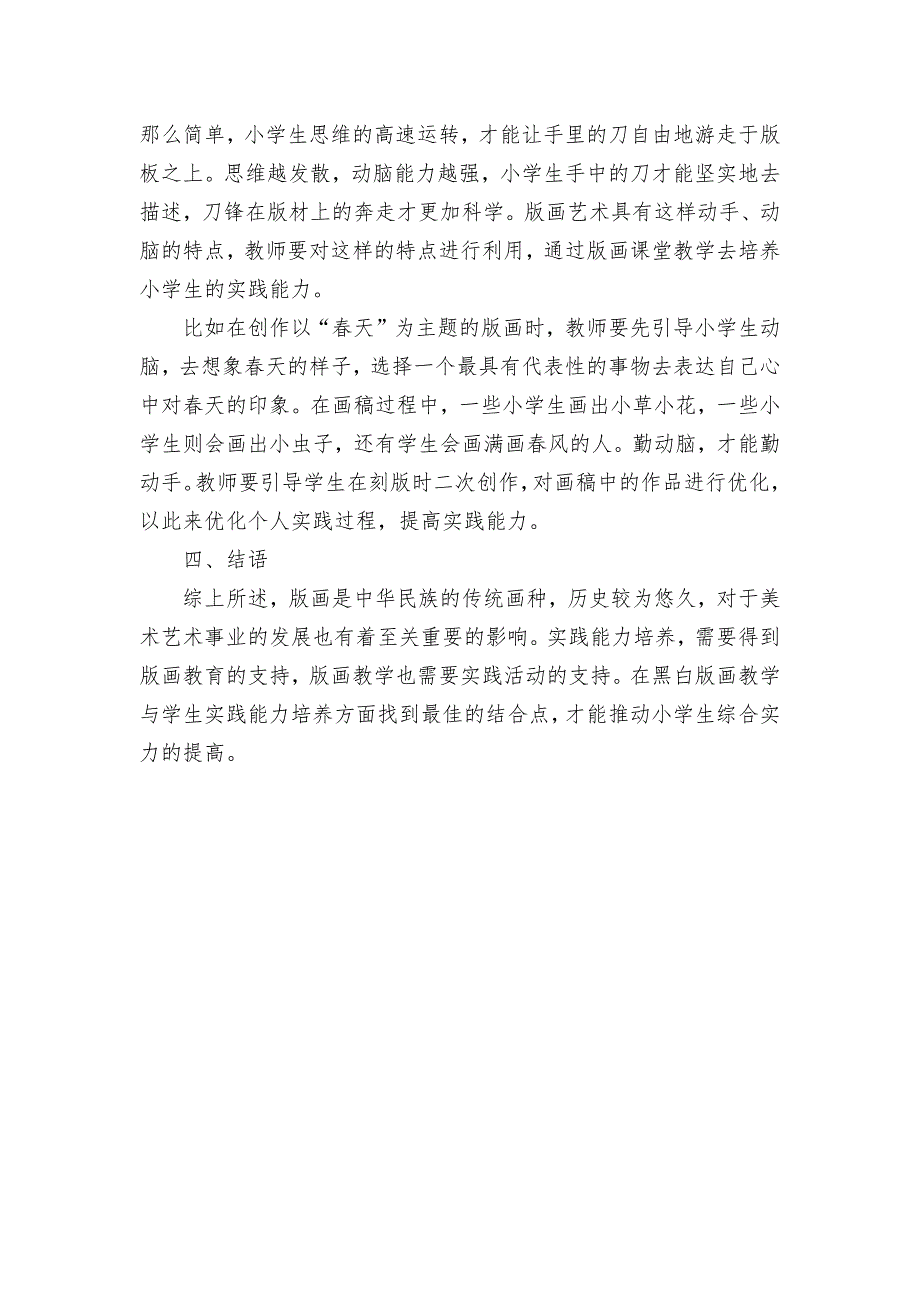 那么简单，小学生思维的高速运转，才能让手里的刀自由地游走于版板之上。思维越发散，动脑能力越强，小学生手中的刀才能坚实地去描述，刀锋在版材上的奔走才更加科学。版画艺术具有这样动手、动脑的特点，教师要对这样的特点进行利用，通过版画课堂教学去培养小学生的实践能力。

比如在创作以“春天”为主题的版画时，教师要先引导小学生动脑，去想象春天的样子，选择一个最具有代表性的事物去表达自己心中对春天的印象。在画稿过程中，一些小学生画出小草小花，一些小学生则会画出小虫子，还有学生会画满画春风的人。勤动脑，才能勤动手。教师要引导学生在刻版时二次创作，对画稿中的作品进行优化，以此来优化个人实践过程，提高实践能力。

四、结语

综上所述，版画是中华民族的传统画种，历史较为悠久，对于美术艺术事业的发展也有着至关重要的影响。实践能力培养，需要得到版画教育的支持，版画教学也需要实践活动的支持。在黑白版画教学与学生实践能力培养方面找到最佳的结合点，才能推动小学生综合实力的提高。